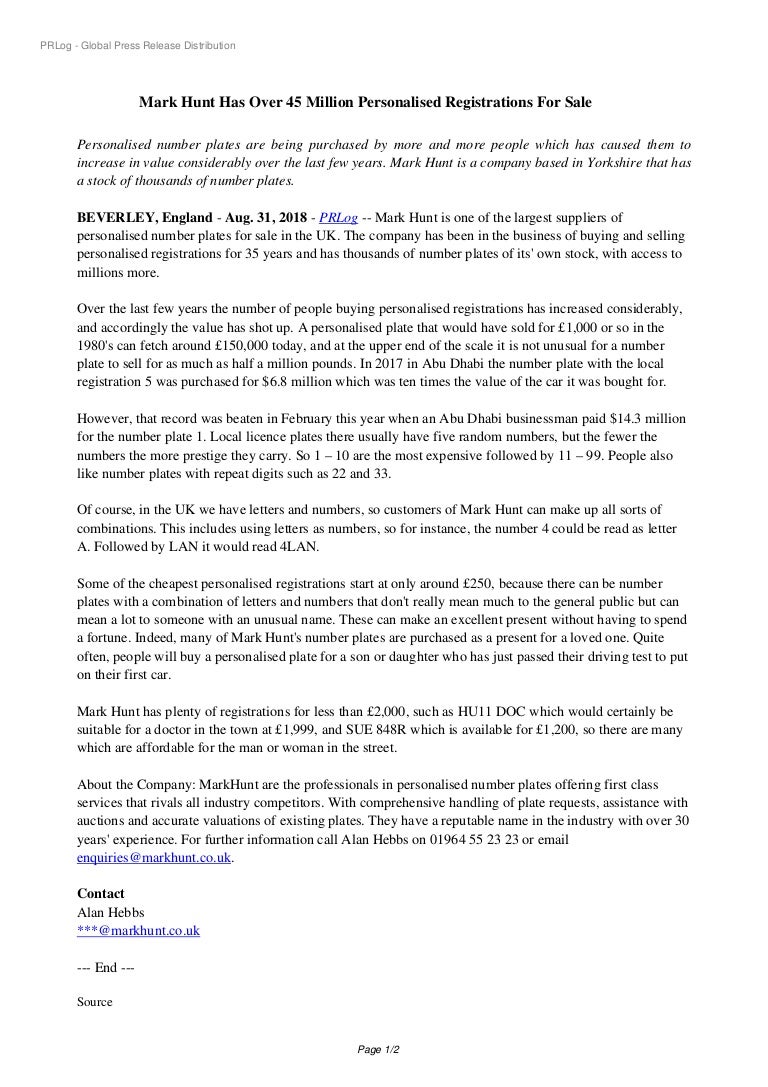 PRLog - Global Press Release Distribution

Mark Hunt Has Over 45 Million Personalised Registrations For Sale

Personalised number plates are being purchased by more and more people which has caused them to increase in value considerably over the last few years. Mark Hunt is a company based in Yorkshire that has a stock of thousands of number plates.

BEVERLEY, England - Aug. 31, 2018 - PRLog -- Mark Hunt is one of the largest suppliers of personalised number plates for sale in the UK. The company has been in the business of buying and selling personalised registrations for 35 years and has thousands of number plates of its' own stock, with access to millions more.

Over the last few years the number of people buying personalised registrations has increased considerably, and accordingly the value has shot up. A personalised plate that would have sold for £1,000 or so in the 1980's can fetch around £150,000 today, and at the upper end of the scale it is not unusual for a number plate to sell for as much as half a million pounds. In 2017 in Abu Dhabi the number plate with the local registration 5 was purchased for $6.8 million which was ten times the value of the car it was bought for.

However, that record was beaten in February this year when an Abu Dhabi businessman paid $14.3 million for the number plate 1. Local licence plates there usually have five random numbers, but the fewer the numbers the more prestige they carry. So 1 – 10 are the most expensive followed by 11 – 99. People also like number plates with repeat digits such as 22 and 33.

Of course, in the UK we have letters and numbers, so customers of Mark Hunt can make up all sorts of combinations. This includes using letters as numbers, so for instance, the number 4 could be read as letter A. Followed by LAN it would read 4LAN.

Some of the cheapest personalised registrations start at only around £250, because there can be number plates with a combination of letters and numbers that don't really mean much to the general public but can mean a lot to someone with an unusual name. These can make an excellent present without having to spend a fortune. Indeed, many of Mark Hunt's number plates are purchased as a present for a loved one. Quite often, people will buy a personalised plate for a son or daughter who has just passed their driving test to put on their first car.

Mark Hunt has plenty of registrations for less than £2,000, such as HU11 DOC which would certainly be suitable for a doctor in the town at £1,999, and SUE 848R which is available for £1,200, so there are many which are affordable for the man or woman in the street.

About the Company: MarkHunt are the professionals in personalised number plates offering first class services that rivals all industry competitors. With comprehensive handling of plate requests, assistance with auctions and accurate valuations of existing plates. They have a reputable name in the industry with over 30 years' experience. For further information call Alan Hebbs on 01964 55 23 23 or email enquiries@markhunt.co.uk.

Contact
Alan Hebbs
***@markhunt.co.uk

--- End ---

Source

Page 1/2